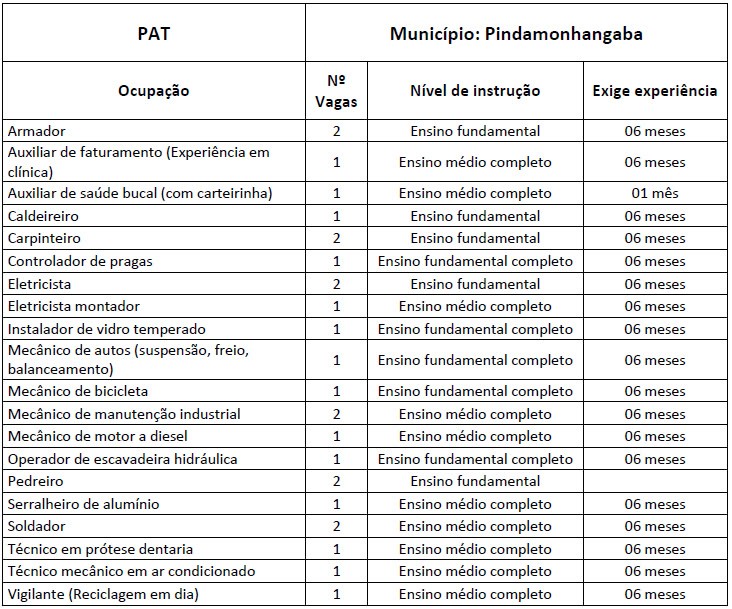 | PAT | Município: Pindamonhangaba | | |
|---|---|---|---|
| Ocupação | Nº Vagas | Nível de instrução | Exige experiência |
| Armador | 2 | Ensino fundamental | 06 meses |
| Auxiliar de faturamento (Experiência em clínica) | 1 | Ensino médio completo | 06 meses |
| Auxiliar de saúde bucal (com carteirinha) | 1 | Ensino médio completo | 01 mês |
| Caldeireiro | 1 | Ensino fundamental | 06 meses |
| Carpinteiro | 2 | Ensino fundamental | 06 meses |
| Controlador de pragas | 1 | Ensino fundamental completo | 06 meses |
| Eletricista | 2 | Ensino fundamental | 06 meses |
| Eletricista montador | 1 | Ensino médio completo | 06 meses |
| Instalador de vidro temperado | 1 | Ensino fundamental completo | 06 meses |
| Mecânico de autos (suspensão, freio, balanceamento) | 1 | Ensino fundamental completo | 06 meses |
| Mecânico de bicicleta | 1 | Ensino fundamental completo | 06 meses |
| Mecânico de manutenção industrial | 2 | Ensino médio completo | 06 meses |
| Mecânico de motor a diesel | 1 | Ensino médio completo | 06 meses |
| Operador de escavadeira hidráulica | 1 | Ensino fundamental completo | 06 meses |
| Pedreiro | 2 | Ensino fundamental | |
| Serralheiro de alumínio | 1 | Ensino médio completo | 06 meses |
| Soldador | 2 | Ensino médio completo | 06 meses |
| Técnico em prótese dentaria | 1 | Ensino médio completo | 06 meses |
| Técnico mecânico em ar condicionado | 1 | Ensino médio completo | 06 meses |
| Vigilante (Reciclagem em dia) | 1 | Ensino médio completo | 06 meses |